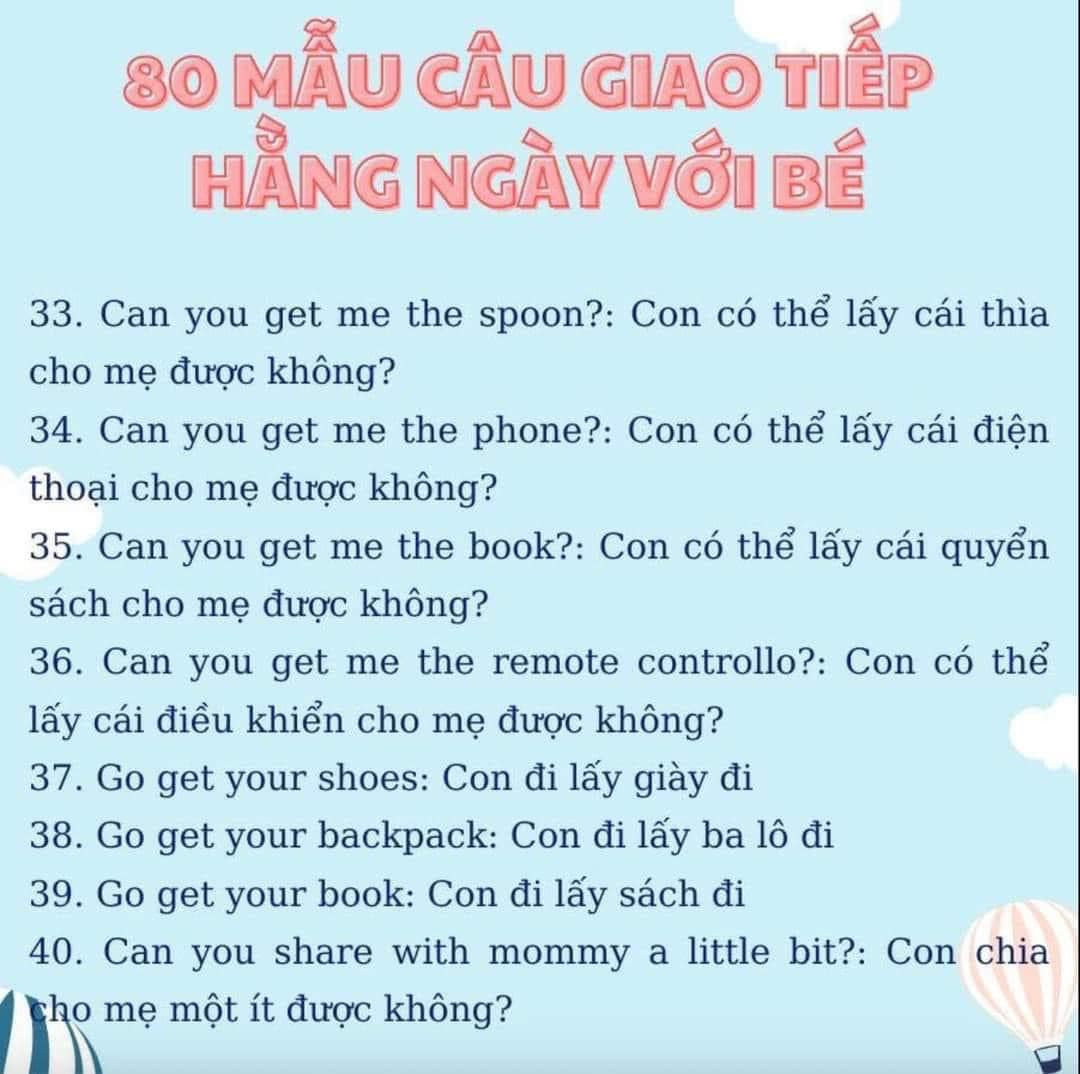 80 MẪU CÂU GIAO TIẾP HẰNG NGÀY VỚI BÉ

33. Can you get me the spoon?: Con có thể lấy cái thìa cho mẹ được không?
34. Can you get me the phone?: Con có thể lấy cái điện thoại cho mẹ được không?
35. Can you get me the book?: Con có thể lấy cái quyển sách cho mẹ được không?
36. Can you get me the remote controllo?: Con có thể lấy cái điều khiển cho mẹ được không?
37. Go get your shoes: Con đi lấy giày đi
38. Go get your backpack: Con đi lấy ba lô đi
39. Go get your book: Con đi lấy sách đi
40. Can you share with mommy a little bit?: Con chia cho mẹ một ít được không?